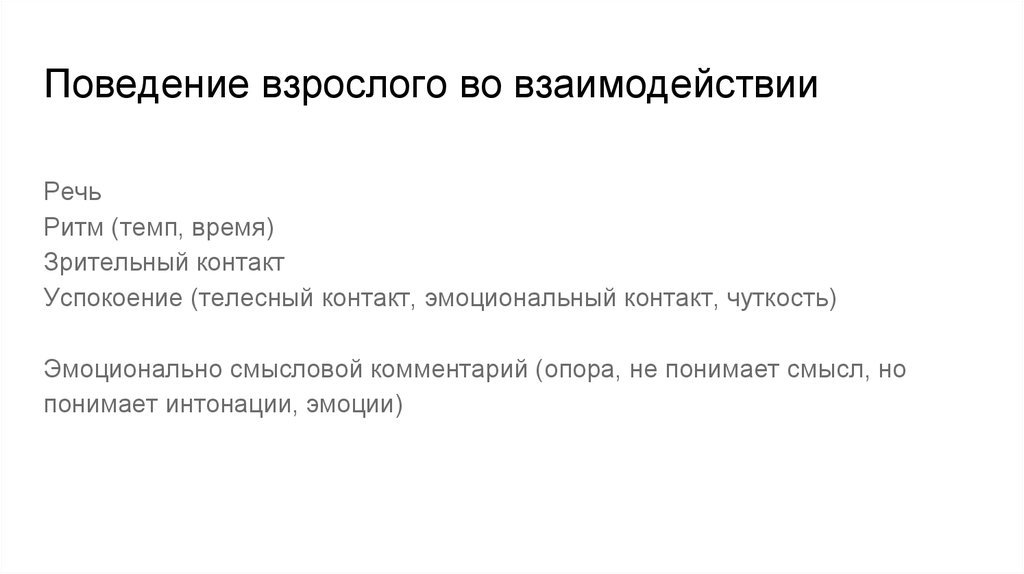 Поведение взрослого во взаимодействии

Речь
Ритм (темп, время)
Зрительный контакт
Успокоение (телесный контакт, эмоциональный контакт, чуткость)

Эмоционально смысловой комментарий (опора, не понимает смысл, но понимает интонации, эмоции)